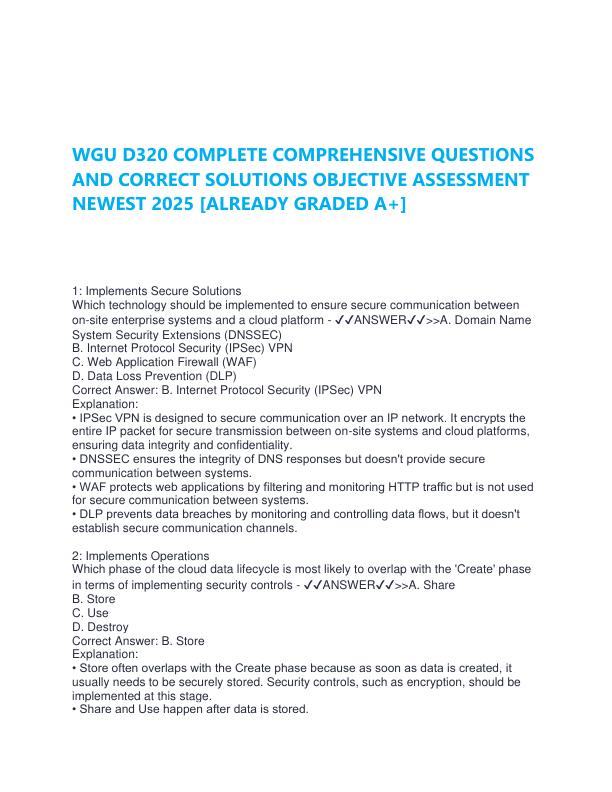 WGU D320 COMPLETE COMPREHENSIVE QUESTIONS AND CORRECT SOLUTIONS OBJECTIVE ASSESSMENT NEWEST 2025 [ALREADY GRADED A+]

1: Implements Secure Solutions
Which technology should be implemented to ensure secure communication between on-site enterprise systems and a cloud platform - ✓✓ANSWER✓✓>>A. Domain Name System Security Extensions (DNSSEC)
B. Internet Protocol Security (IPSec) VPN
C. Web Application Firewall (WAF)
D. Data Loss Prevention (DLP)
Correct Answer: B. Internet Protocol Security (IPSec) VPN
Explanation:
• IPSec VPN is designed to secure communication over an IP network. It encrypts the entire IP packet for secure transmission between on-site systems and cloud platforms, ensuring data integrity and confidentiality.
• DNSSEC ensures the integrity of DNS responses but doesn't provide secure communication between systems.
• WAF protects web applications by filtering and monitoring HTTP traffic but is not used for secure communication between systems.
• DLP prevents data breaches by monitoring and controlling data flows, but it doesn't establish secure communication channels.

2: Implements Operations
Which phase of the cloud data lifecycle is most likely to overlap with the 'Create' phase in terms of implementing security controls - ✓✓ANSWER✓✓>>A. Share
B. Store
C. Use
D. Destroy
Correct Answer: B. Store
Explanation:
• Store often overlaps with the Create phase because as soon as data is created, it usually needs to be securely stored. Security controls, such as encryption, should be implemented at this stage.
• Share and Use happen after data is stored.